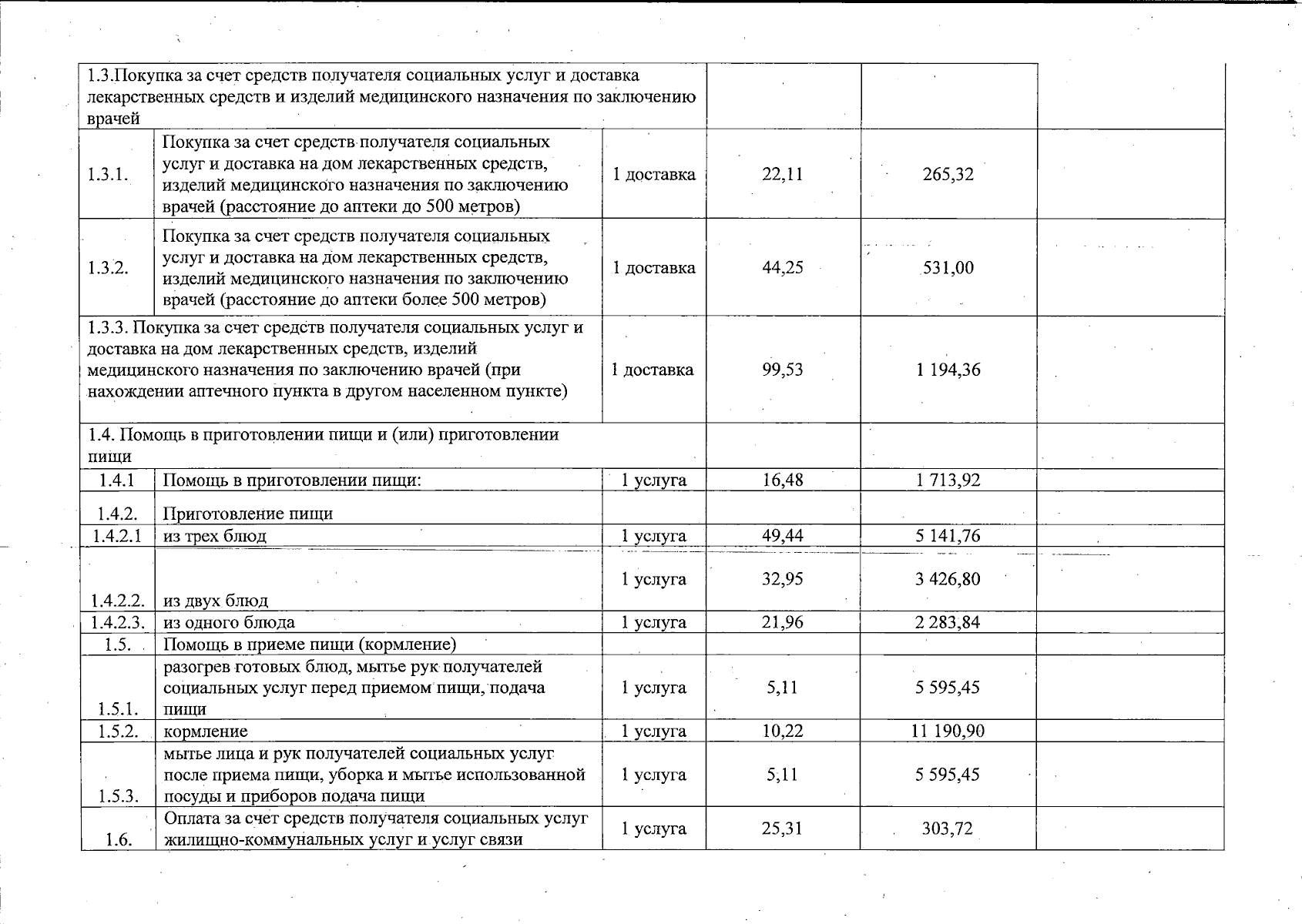 | | | | | | |
|---|---|---|---|---|---|
| 1.3.Покупка за счет средств получателя социальных услуг и доставка лекарственных средств и изделий медицинского назначения по заключению врачей | | | | | |
| 1.3.1. | Покупка за счет средств получателя социальных услуг и доставка на дом лекарственных средств, изделий медицинского назначения по заключению врачей (расстояние до аптеки до 500 метров) | 1 доставка | 22,11 | 265,32 | |
| 1.3.2. | Покупка за счет средств получателя социальных услуг и доставка на дом лекарственных средств, изделий медицинского назначения по заключению врачей (расстояние до аптеки более 500 метров) | 1 доставка | 44,25 | 531,00 | |
| 1.3.3. Покупка за счет средств получателя социальных услуг и доставка на дом лекарственных средств, изделий медицинского назначения по заключению врачей (при нахождении аптечного пункта в другом населенном пункте) | | 1 доставка | 99,53 | 1 194,36 | |
| 1.4. Помощь в приготовлении пищи и (или) приготовлении пищи | | | | | |
| 1.4.1 | Помощь в приготовлении пищи: | 1 услуга | 16,48 | 1 713,92 | |
| 1.4.2. | Приготовление пищи | | | | |
| 1.4.2.1 | из трех блюд | 1 услуга | 49,44 | 5 141,76 | |
| 1.4.2.2. | из двух блюд | 1 услуга | 32,95 | 3 426,80 | |
| 1.4.2.3. | из одного блюда | 1 услуга | 21,96 | 2 283,84 | |
| 1.5. | Помощь в приеме пищи (кормление) | | | | |
| 1.5.1. | разогрев готовых блюд, мытье рук получателей социальных услуг перед приемом пищи, подача пищи | 1 услуга | 5,11 | 5 595,45 | |
| 1.5.2. | кормление | 1 услуга | 10,22 | 11 190,90 | |
| 1.5.3. | мытье лица и рук получателей социальных услуг после приема пищи, уборка и мытье использованной посуды и приборов подача пищи | 1 услуга | 5,11 | 5 595,45 | |
| 1.6. | Оплата за счет средств получателя социальных услуг жилищно-коммунальных услуг и услуг связи | 1 услуга | 25,31 | 303,72 | |